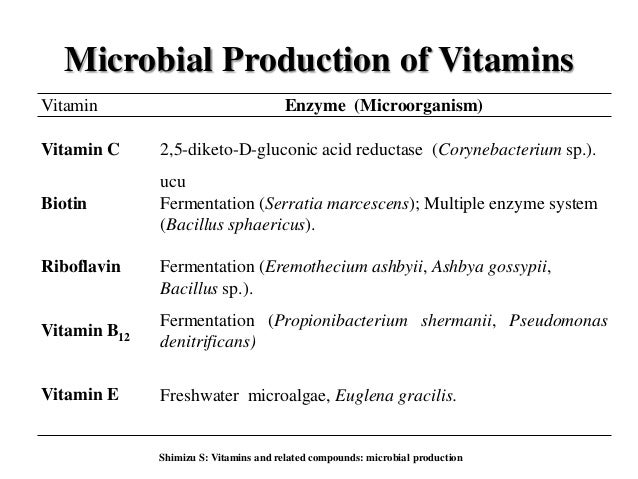 Microbial Production of Vitamins

| Vitamin | Enzyme (Microorganism) |
|---|---|
| Vitamin C | 2,5-diketo-D-gluconic acid reductase (Corynebacterium sp.). |
| Biotin | ucu Fermentation (Serratia marcescens); Multiple enzyme system (Bacillus sphaericus). |
| Riboflavin | Fermentation (Eremothecium ashbyii, Ashbya gossypii, Bacillus sp.). |
| Vitamin $B_{12}$ | Fermentation (Propionibacterium shermanii, Pseudomonas denitrificans) |
| Vitamin E | Freshwater microalgae, Euglena gracilis. |

Shimizu S: Vitamins and related compounds: microbial production